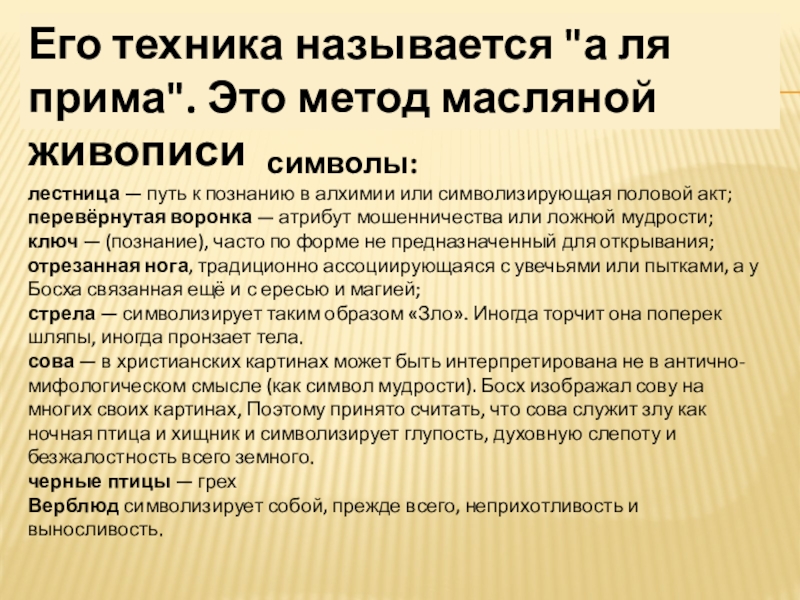 Его техника называется "а ля прима". Это метод масляной живописи

символы:

лестница — путь к познанию в алхимии или символизирующая половой акт;
перевёрнутая воронка — атрибут мошенничества или ложной мудрости;
ключ — (познание), часто по форме не предназначенный для открывания;
отрезанная нога, традиционно ассоциирующаяся с увечьями или пытками, а у Босха связанная ещё и с ересью и магией;
стрела — символизирует таким образом «Зло». Иногда торчит она поперек шляпы, иногда пронзает тела.
сова — в христианских картинах может быть интерпретирована не в антично-мифологическом смысле (как символ мудрости). Босх изображал сову на многих своих картинах, Поэтому принято считать, что сова служит злу как ночная птица и хищник и символизирует глупость, духовную слепоту и безжалостность всего земного.
черные птицы — грех
Верблюд символизирует собой, прежде всего, неприхотливость и выносливость.